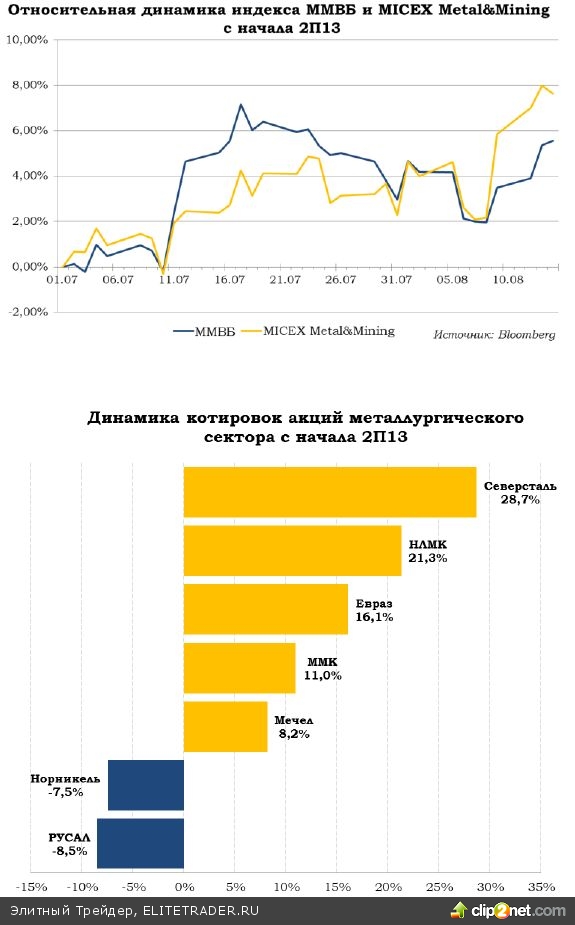 Относительная динамика индекса ММВБ и MICEX Metal&Mining с начала 2П13

10,00%
8,00%
6,00%
4,00%
2,00%
0,00%
-2,00%

01.07
06.07
11.07
16.07
21.07
26.07
31.07
05.08
10.08

ММВБ
MICEX Metal&Mining
Источник: Bloomberg

Динамика котировок акций металлургического сектора с начала 2П13

Северсталь 28,7%
НЛМК 21,3%
Евраз 16,1%
ММК 11,0%
Мечел 8,2%
Норникель -7,5%
РУСАЛ -8,5%

-15%
-10%
-5%
0%
5%
10%
15%
20%
25%
30%
35%

Элитный Трейдер, ELITETRADER.RU
clip2net.com